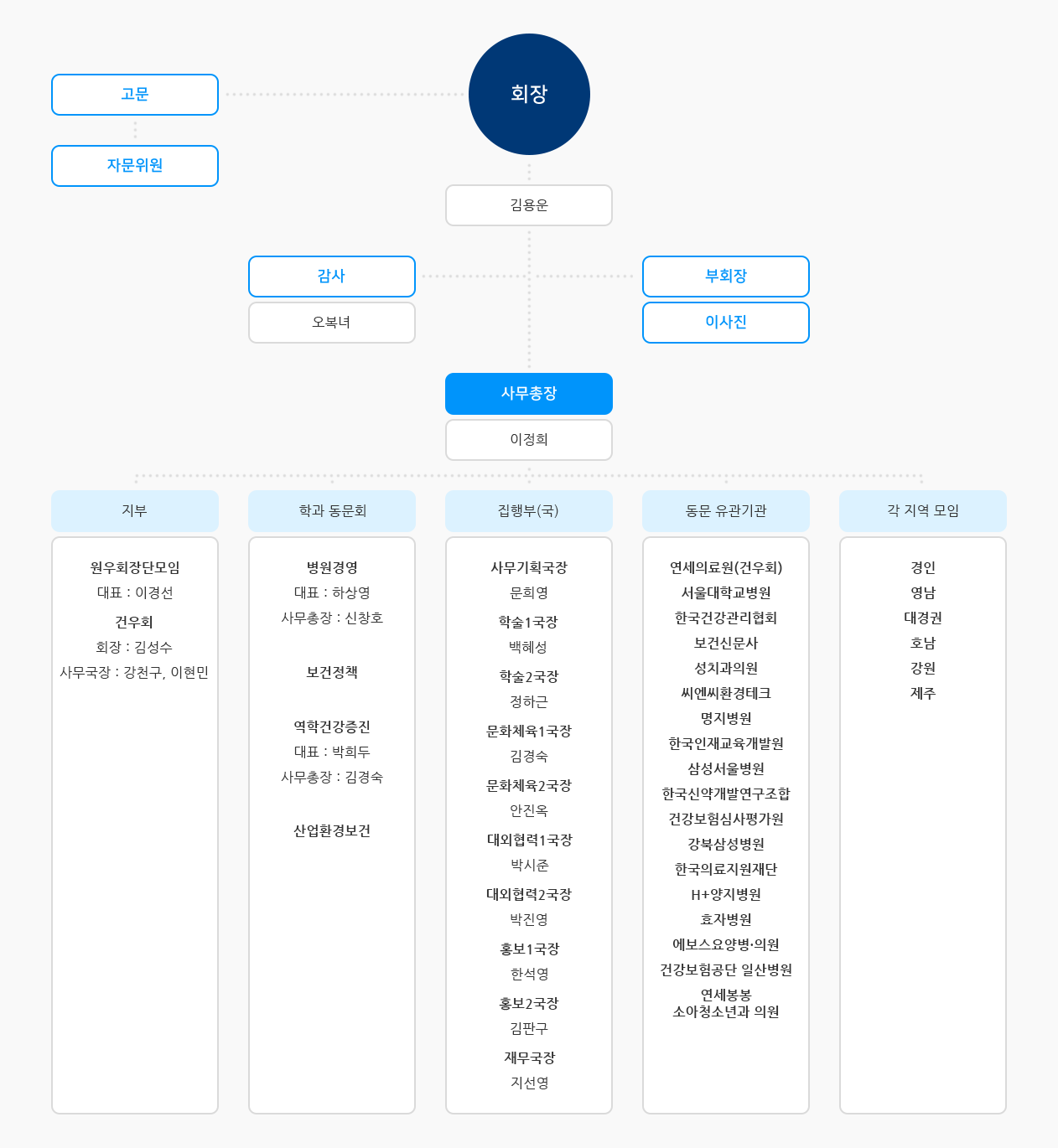 고문

자문위원

회장

김용운

감사

오복녀

부회장

이사진

사무총장

이정희

지부

원우회장단모임
대표 : 이경선
건우회
회장 : 김성수
사무국장 : 강천구, 이현민

학과 동문회

병원경영
대표 : 하상영
사무총장 : 신창호

보건정책

역학건강증진
대표 : 박희두
사무총장 : 김경숙

산업환경보건

집행부(국)

사무기획국장
문희영
학술1국장
백혜성
학술2국장
정하근
문화체육1국장
김경숙
문화체육2국장
안진옥
대외협력1국장
박시준
대외협력2국장
박진영
홍보1국장
한석영
홍보2국장
김판구
재무국장
지선영

동문 유관기관

연세의료원(건우회)
서울대학교병원
한국건강관리협회
보건신문사
성치과의원
씨엔씨환경테크
명지병원
한국인재교육개발원
삼성서울병원
한국신약개발연구조합
건강보험심사평가원
강북삼성병원
한국의료지원재단
H+양지병원
효자병원
에보스요양병·의원
건강보험공단 일산병원
연세봉봉
소아청소년과 의원

각 지역 모임

경인
영남
대경권
호남
강원
제주